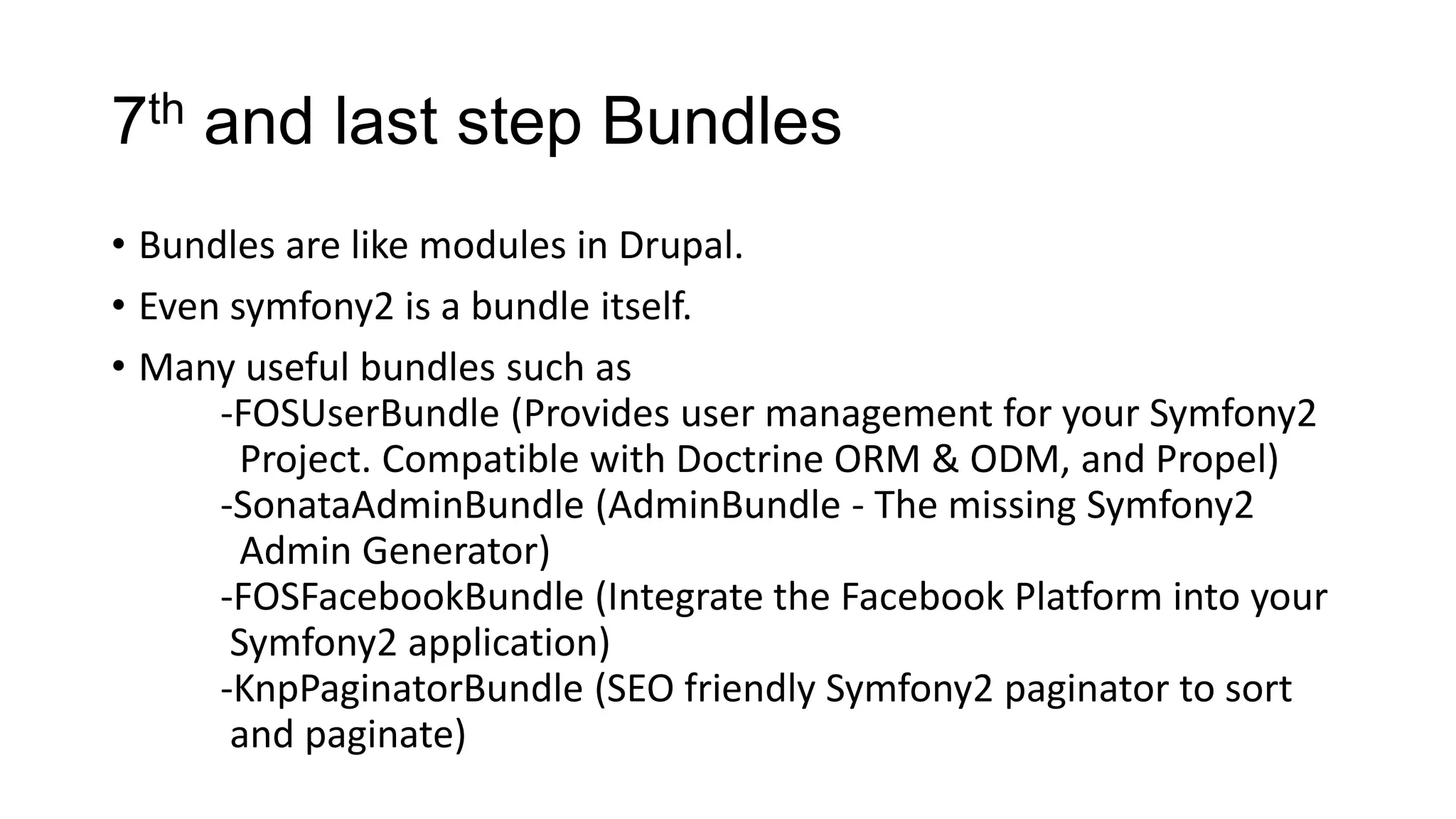 7th and last step Bundles

• Bundles are like modules in Drupal.
• Even symfony2 is a bundle itself.
• Many useful bundles such as
-FOSUserBundle (Provides user management for your Symfony2 Project. Compatible with Doctrine ORM & ODM, and Propel)
-SonataAdminBundle (AdminBundle - The missing Symfony2 Admin Generator)
-FOSFacebookBundle (Integrate the Facebook Platform into your Symfony2 application)
-KnpPaginatorBundle (SEO friendly Symfony2 paginator to sort and paginate)